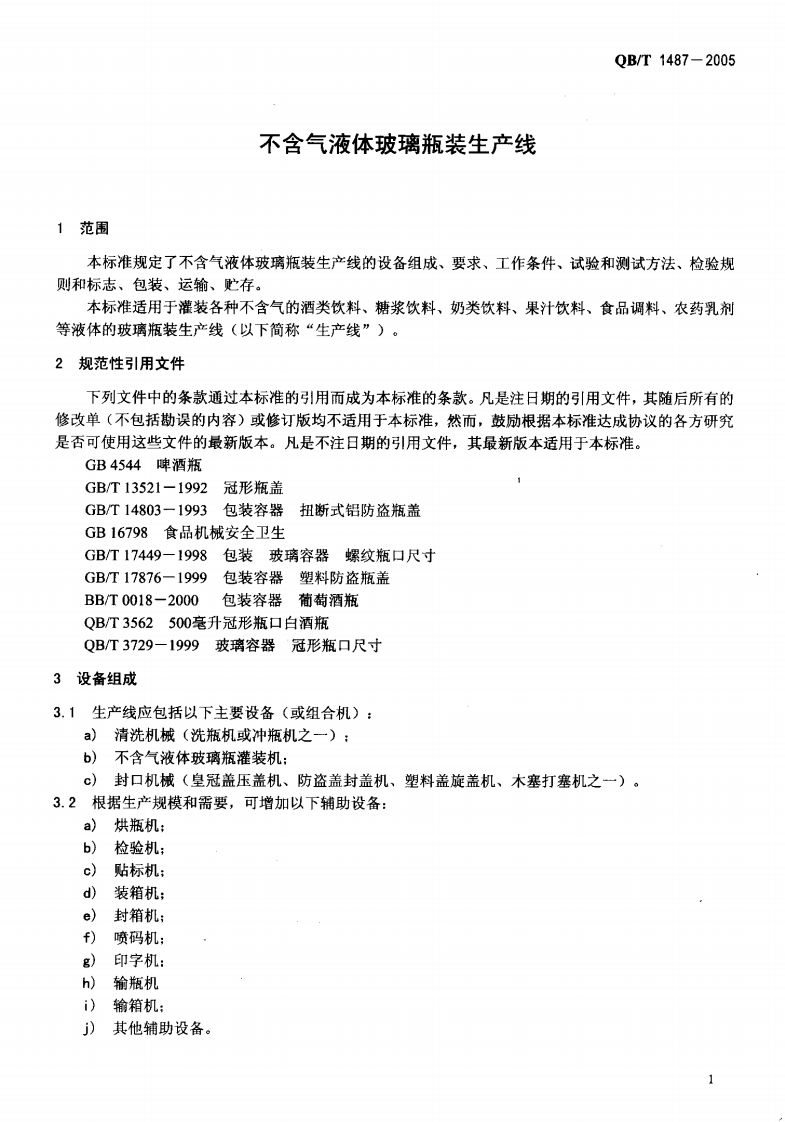 QB/T 1487－2005

不含气液体玻璃瓶装生产线

1 范围

本标准规定了不含气液体玻璃瓶装生产线的设备组成、要求、工作条件、试验和测试方法、检验规则和标志、包装、运输、贮存。

本标准适用于灌装各种不含气的酒类饮料、糖浆饮料、奶类饮料、果汁饮料、食品调料、农药乳剂等液体的玻璃瓶装生产线（以下简称“生产线”）。

2 规范性引用文件

下列文件中的条款通过本标准的引用而成为本标准的条款。凡是注日期的引用文件，其随后所有的修改单（不包括勘误的内容）或修订版均不适用于本标准，然而，鼓励根据本标准达成协议的各方研究是否可使用这些文件的最新版本。凡是不注日期的引用文件，其最新版本适用于本标准。

GB 4544 啤酒瓶
GB/T 13521－1992 冠形瓶盖
GB/T 14803－1993 包装容器 扭断式铝防盗瓶盖
GB 16798 食品机械安全卫生
GB/T 17449－1998 包装 玻璃容器 螺纹瓶口尺寸
GB/T 17876－1999 包装容器 塑料防盗瓶盖
BB/T 0018－2000 包装容器 葡萄酒瓶
QB/T 3562 500毫升冠形瓶口白酒瓶
QB/T 3729－1999 玻璃容器 冠形瓶口尺寸

3 设备组成

3.1 生产线应包括以下主要设备（或组合机）：
a) 清洗机械（洗瓶机或冲瓶机之一）；
b) 不含气液体玻璃瓶灌装机；
c) 封口机械（皇冠盖压盖机、防盗盖封盖机、塑料盖旋盖机、木塞打塞机之一）。
3.2 根据生产规模和需要，可增加以下辅助设备：
a) 烘瓶机；
b) 检验机；
c) 贴标机；
d) 装箱机；
e) 封箱机；
f) 喷码机；
g) 印字机；
h) 输瓶机
i) 输箱机；
j) 其他辅助设备。

1